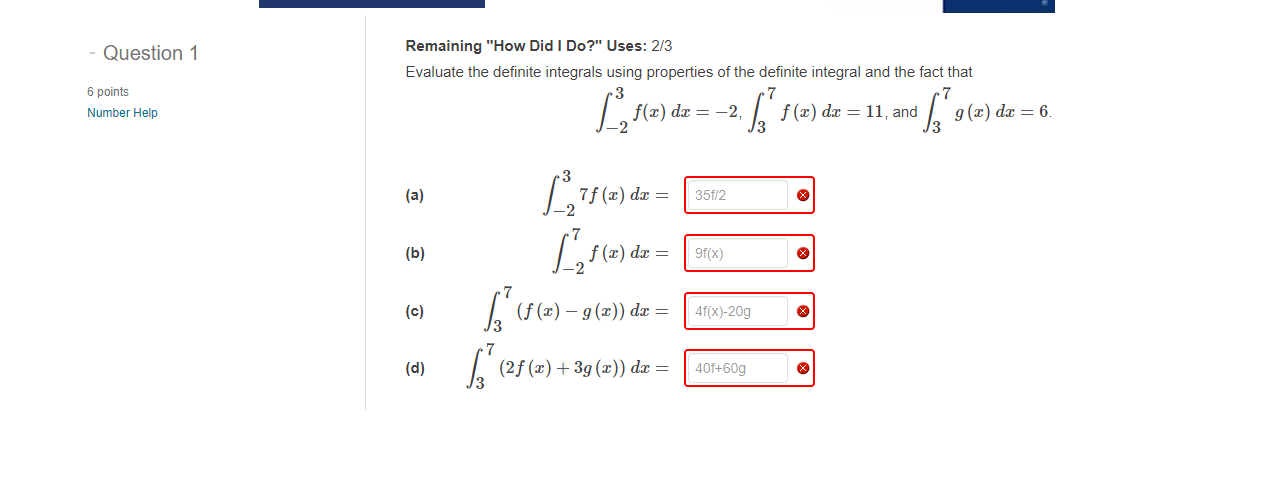 - Question 1

6 points

Number Help

Remaining "How Did I Do?" Uses: 2/3

Evaluate the definite integrals using properties of the definite integral and the fact that

$\int_{-2}^{3} f(x)\,dx = -2$, $\int_{3}^{7} f(x)\,dx = 11$, and $\int_{3}^{7} g(x)\,dx = 6$.

(a) $\int_{-2}^{3} 7f(x)\,dx =$ 35f/2

(b) $\int_{-2}^{7} f(x)\,dx =$ 9f(x)

(c) $\int_{3}^{7} (f(x) - g(x))\,dx =$ 4f(x)-20g

(d) $\int_{3}^{7} (2f(x) + 3g(x))\,dx =$ 40f+60g